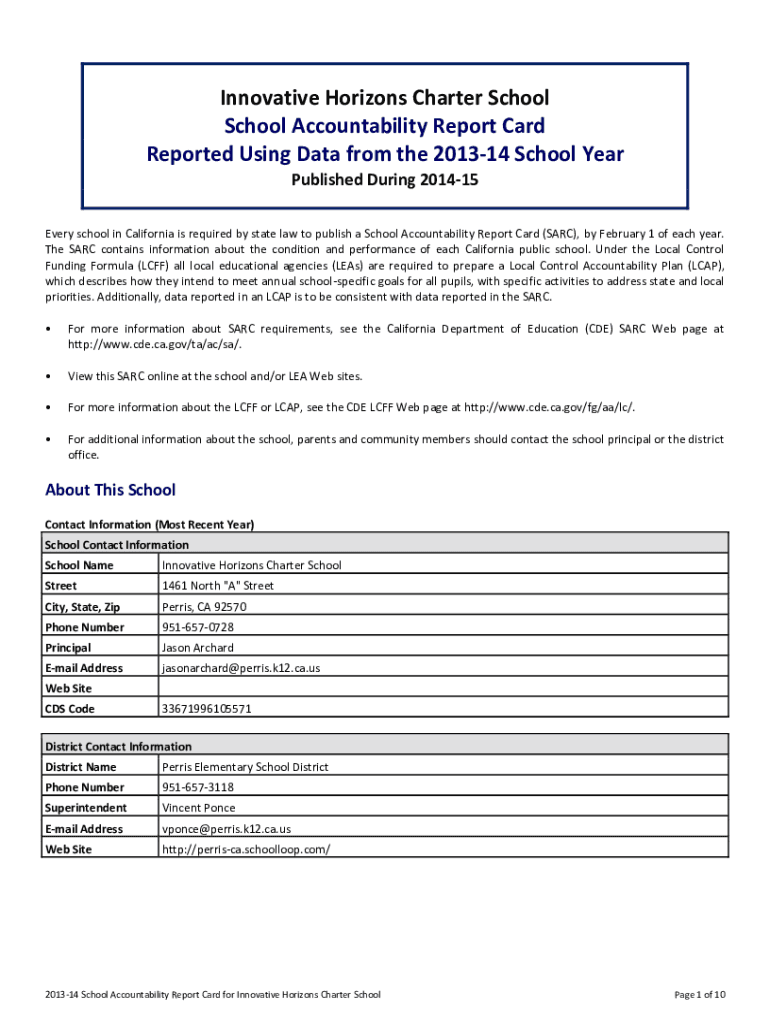 Innovative Horizons Charter School
School Accountability Report Card
Reported Using Data from the 2013-14 School Year
Published During 2014-15

Every school in California is required by state law to publish a School Accountability Report Card (SARC), by February 1 of each year. The SARC contains information about the condition and performance of each California public school. Under the Local Control Funding Formula (LCFF) all local educational agencies (LEAs) are required to prepare a Local Control Accountability Plan (LCAP), which describes how they intend to meet annual school-specific goals for all pupils, with specific activities to address state and local priorities. Additionally, data reported in an LCAP is to be consistent with data reported in the SARC.

• For more information about SARC requirements, see the California Department of Education (CDE) SARC Web page at http://www.cde.ca.gov/ta/ac/sa/.

• View this SARC online at the school and/or LEA Web sites.

• For more information about the LCFF or LCAP, see the CDE LCFF Web page at http://www.cde.ca.gov/fg/aa/lc/.

• For additional information about the school, parents and community members should contact the school principal or the district office.

About This School

Contact Information (Most Recent Year)

| School Contact Information | |
|---|---|
| School Name | Innovative Horizons Charter School |
| Street | 1461 North "A" Street |
| City, State, Zip | Perris, CA 92570 |
| Phone Number | 951-657-0728 |
| Principal | Jason Archard |
| E-mail Address | jasonarchard@perris.k12.ca.us |
| Web Site | |
| CDS Code | 33671996105571 |

| District Contact Information | |
|---|---|
| District Name | Perris Elementary School District |
| Phone Number | 951-657-3118 |
| Superintendent | Vincent Ponce |
| E-mail Address | vponce@perris.k12.ca.us |
| Web Site | http://perris-ca.schoolloop.com/ |

2013-14 School Accountability Report Card for Innovative Horizons Charter School

Page 1 of 10